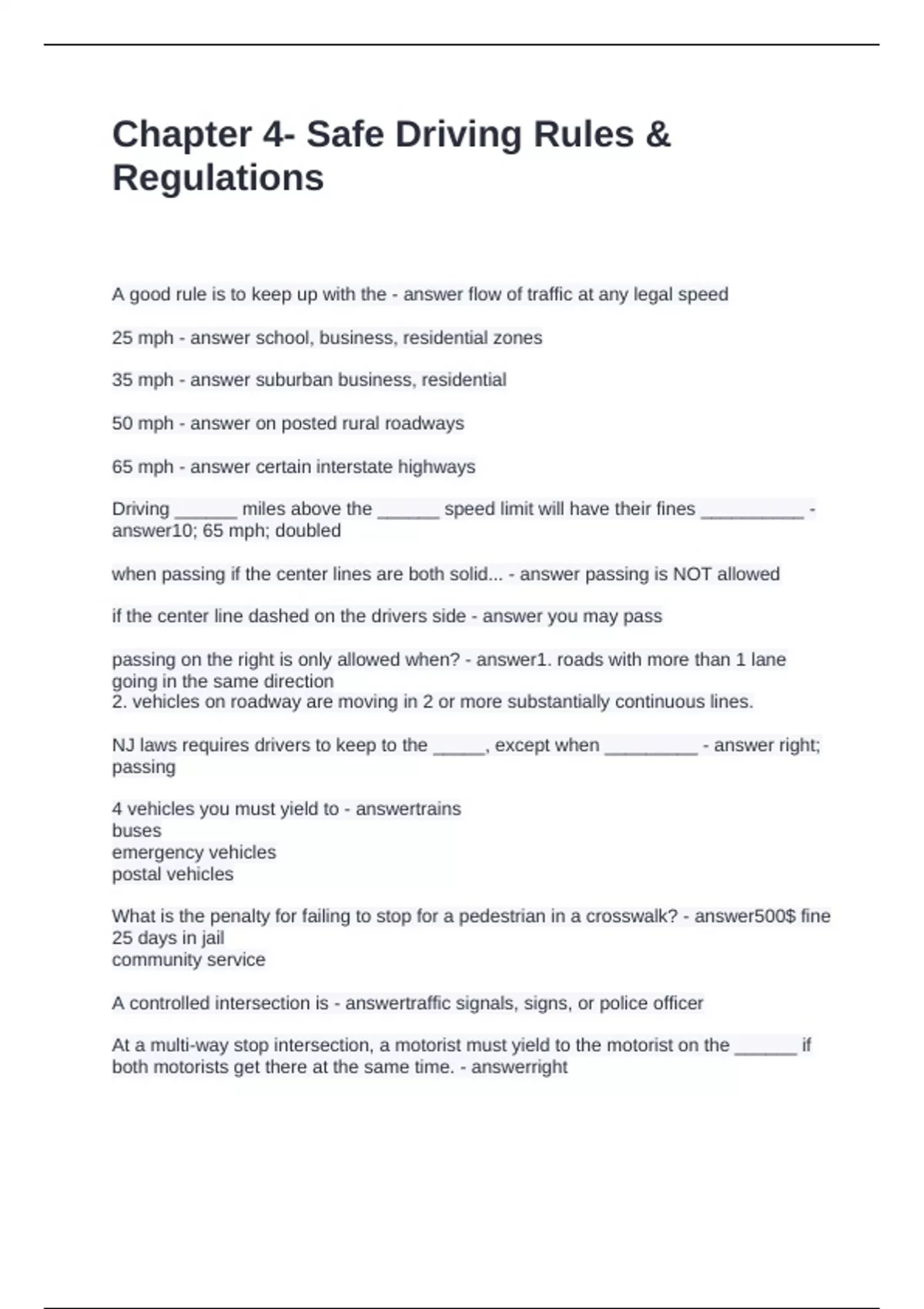 Chapter 4- Safe Driving Rules & Regulations

A good rule is to keep up with the - answer flow of traffic at any legal speed

25 mph - answer school, business, residential zones

35 mph - answer suburban business, residential

50 mph - answer on posted rural roadways

65 mph - answer certain interstate highways

Driving ______ miles above the ______ speed limit will have their fines __________ - answer10; 65 mph; doubled

when passing if the center lines are both solid... - answer passing is NOT allowed

if the center line dashed on the drivers side - answer you may pass

passing on the right is only allowed when? - answer1. roads with more than 1 lane going in the same direction
2. vehicles on roadway are moving in 2 or more substantially continuous lines.

NJ laws requires drivers to keep to the _____, except when _________ - answer right; passing

4 vehicles you must yield to - answertrains
buses
emergency vehicles
postal vehicles

What is the penalty for failing to stop for a pedestrian in a crosswalk? - answer500$ fine
25 days in jail
community service

A controlled intersection is - answertraffic signals, signs, or police officer

At a multi-way stop intersection, a motorist must yield to the motorist on the ______ if both motorists get there at the same time. - answerright